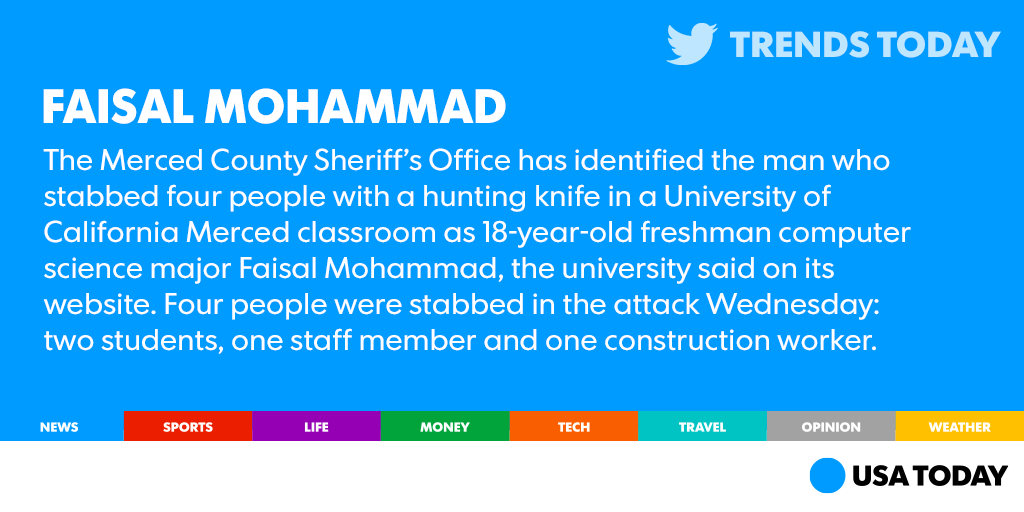 TRENDS TODAY

FAISAL MOHAMMAD

The Merced County Sheriff's Office has identified the man who stabbed four people with a hunting knife in a University of California Merced classroom as 18-year-old freshman computer science major Faisal Mohammad, the university said on its website. Four people were stabbed in the attack Wednesday: two students, one staff member and one construction worker.

NEWS SPORTS LIFE MONEY TECH TRAVEL OPINION WEATHER

USA TODAY